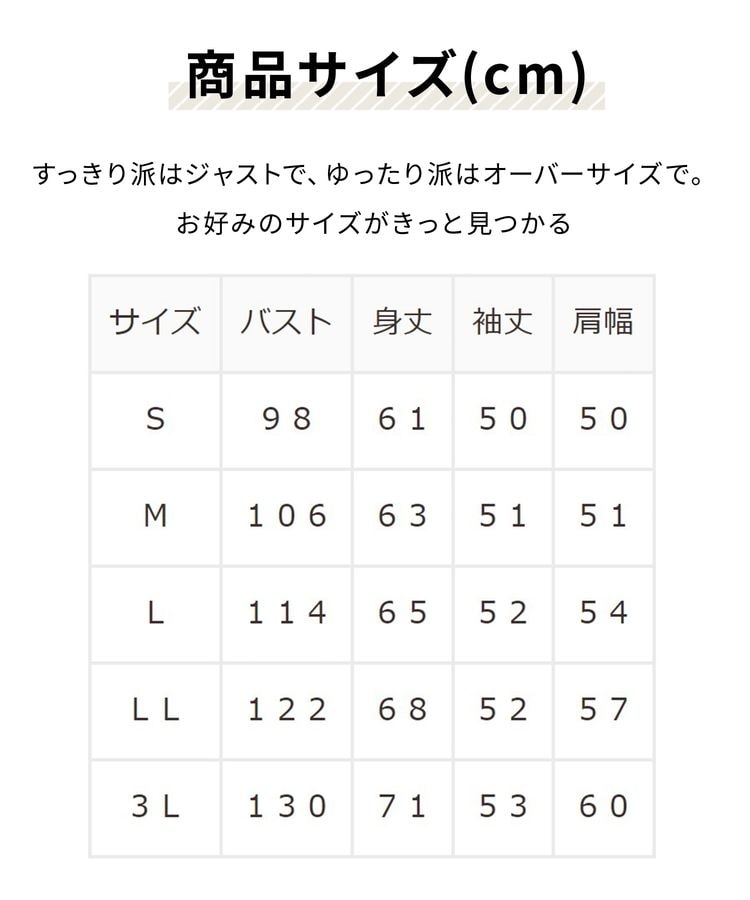 商品サイズ(cm)

すっきり派はジャストで、ゆったり派はオーバーサイズで。
お好みのサイズがきっと見つかる

| サイズ | バスト | 身丈 | 袖丈 | 肩幅 |
|---|---|---|---|---|
| S | 98 | 61 | 50 | 50 |
| M | 106 | 63 | 51 | 51 |
| L | 114 | 65 | 52 | 54 |
| LL | 122 | 68 | 52 | 57 |
| 3L | 130 | 71 | 53 | 60 |